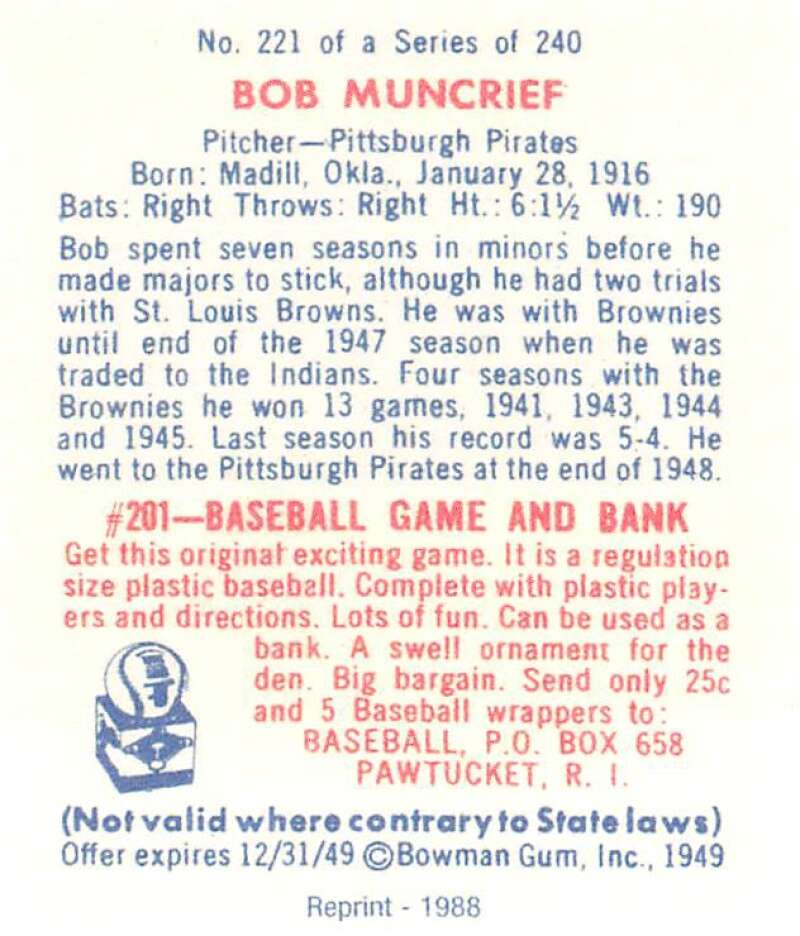 No. 221 of a Series of 240

BOB MUNCRIEF

Pitcher—Pittsburgh Pirates
Born: Madill, Okla., January 28, 1916
Bats: Right Throws: Right Ht.: 6:1½ Wt.: 190

Bob spent seven seasons in minors before he made majors to stick, although he had two trials with St. Louis Browns. He was with Brownies until end of the 1947 season when he was traded to the Indians. Four seasons with the Brownies he won 13 games, 1941, 1943, 1944 and 1945. Last season his record was 5-4. He went to the Pittsburgh Pirates at the end of 1948.

#201—BASEBALL GAME AND BANK

Get this original exciting game. It is a regulation size plastic baseball. Complete with plastic players and directions. Lots of fun. Can be used as a bank. A swell ornament for the den. Big bargain. Send only 25c and 5 Baseball wrappers to:
BASEBALL, P.O. BOX 658
PAWTUCKET, R. I.

(Not valid where contrary to State laws)
Offer expires 12/31/49 ©Bowman Gum, Inc., 1949

Reprint - 1988